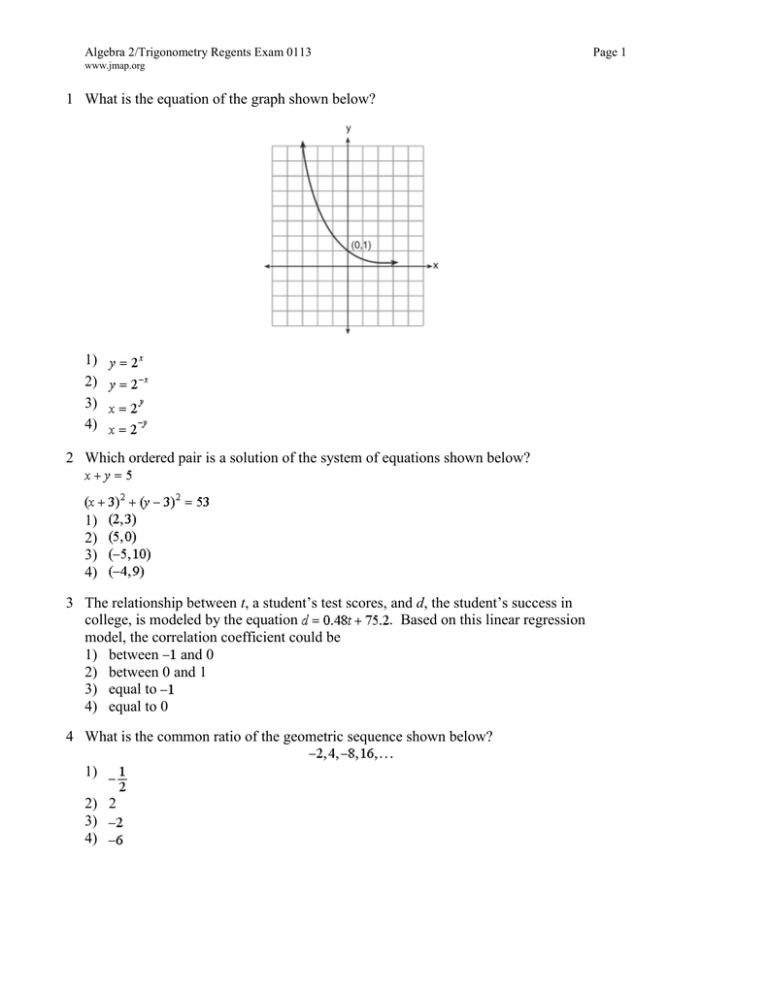 Algebra 2/Trigonometry Regents Exam 0113
www.jmap.org

Page 1

1 What is the equation of the graph shown below?

y

(0,1)

x

1) $y = 2^x$
2) $y = 2^{-x}$
3) $x = 2^y$
4) $x = 2^{-y}$

2 Which ordered pair is a solution of the system of equations shown below?
$x + y = 5$
$(x + 3)^2 + (y - 3)^2 = 53$
1) $(2,3)$
2) $(5,0)$
3) $(-5,10)$
4) $(-4,9)$

3 The relationship between $t$, a student's test scores, and $d$, the student's success in college, is modeled by the equation $d = 0.48t + 75.2$. Based on this linear regression model, the correlation coefficient could be
1) between $-1$ and 0
2) between 0 and 1
3) equal to $-1$
4) equal to 0

4 What is the common ratio of the geometric sequence shown below?
$-2, 4, -8, 16, \ldots$
1) $-\frac{1}{2}$
2) 2
3) $-2$
4) $-6$